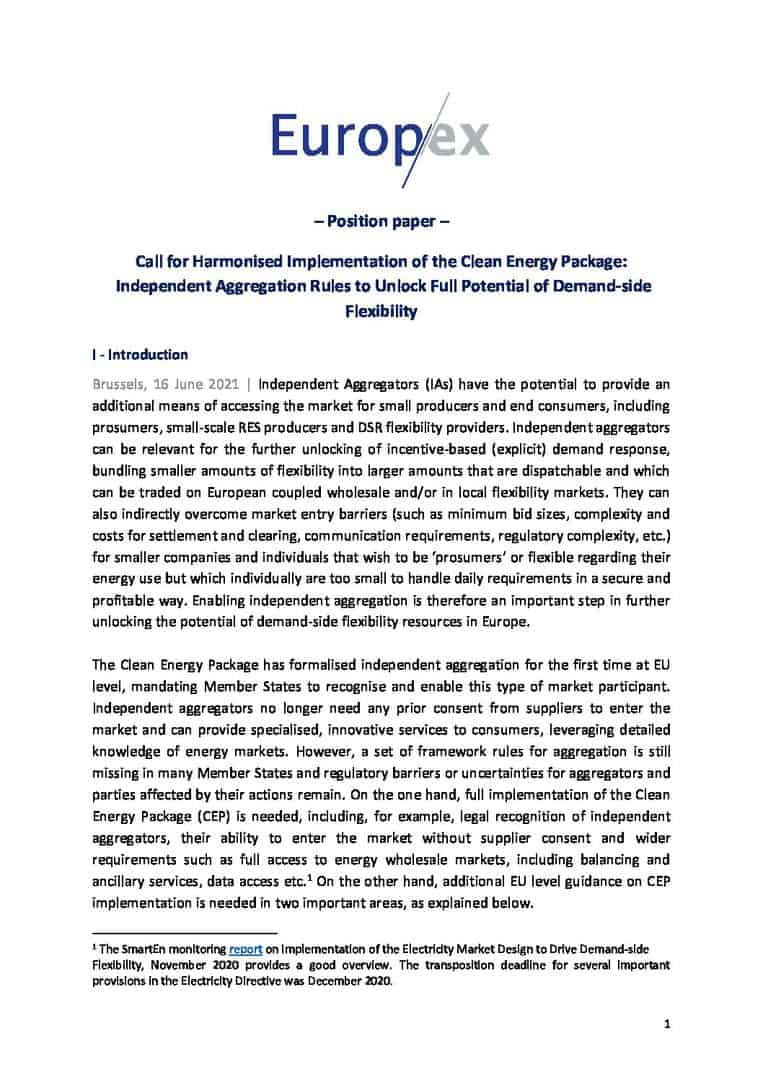 Europex

– Position paper –

Call for Harmonised Implementation of the Clean Energy Package: Independent Aggregation Rules to Unlock Full Potential of Demand-side Flexibility

I - Introduction

Brussels, 16 June 2021 | Independent Aggregators (IAs) have the potential to provide an additional means of accessing the market for small producers and end consumers, including prosumers, small-scale RES producers and DSR flexibility providers. Independent aggregators can be relevant for the further unlocking of incentive-based (explicit) demand response, bundling smaller amounts of flexibility into larger amounts that are dispatchable and which can be traded on European coupled wholesale and/or in local flexibility markets. They can also indirectly overcome market entry barriers (such as minimum bid sizes, complexity and costs for settlement and clearing, communication requirements, regulatory complexity, etc.) for smaller companies and individuals that wish to be 'prosumers' or flexible regarding their energy use but which individually are too small to handle daily requirements in a secure and profitable way. Enabling independent aggregation is therefore an important step in further unlocking the potential of demand-side flexibility resources in Europe.

The Clean Energy Package has formalised independent aggregation for the first time at EU level, mandating Member States to recognise and enable this type of market participant. Independent aggregators no longer need any prior consent from suppliers to enter the market and can provide specialised, innovative services to consumers, leveraging detailed knowledge of energy markets. However, a set of framework rules for aggregation is still missing in many Member States and regulatory barriers or uncertainties for aggregators and parties affected by their actions remain. On the one hand, full implementation of the Clean Energy Package (CEP) is needed, including, for example, legal recognition of independent aggregators, their ability to enter the market without supplier consent and wider requirements such as full access to energy wholesale markets, including balancing and ancillary services, data access etc.$^1$ On the other hand, additional EU level guidance on CEP implementation is needed in two important areas, as explained below.

$^1$ The SmartEn monitoring report on Implementation of the Electricity Market Design to Drive Demand-side Flexibility, November 2020 provides a good overview. The transposition deadline for several important provisions in the Electricity Directive was December 2020.

1